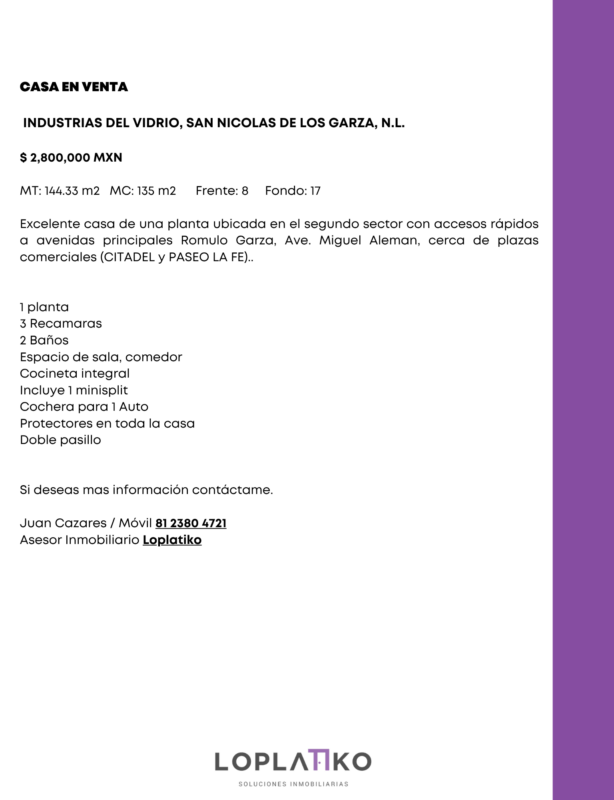 CASA EN VENTA

INDUSTRIAS DEL VIDRIO, SAN NICOLAS DE LOS GARZA, N.L.

$ 2,800,000 MXN

MT: 144.33 m2 MC: 135 m2 Frente: 8 Fondo: 17

Excelente casa de una planta ubicada en el segundo sector con accesos rápidos a avenidas principales Romulo Garza, Ave. Miguel Aleman, cerca de plazas comerciales (CITADEL y PASEO LA FE)..

1 planta
3 Recamaras
2 Baños
Espacio de sala, comedor
Cocineta integral
Incluye 1 minisplit
Cochera para 1 Auto
Protectores en toda la casa
Doble pasillo

Si deseas mas información contáctame.

Juan Cazares / Móvil 81 2380 4721
Asesor Inmobiliario Loplatiko

LOPLATIKO
SOLUCIONES INMOBILIARIAS